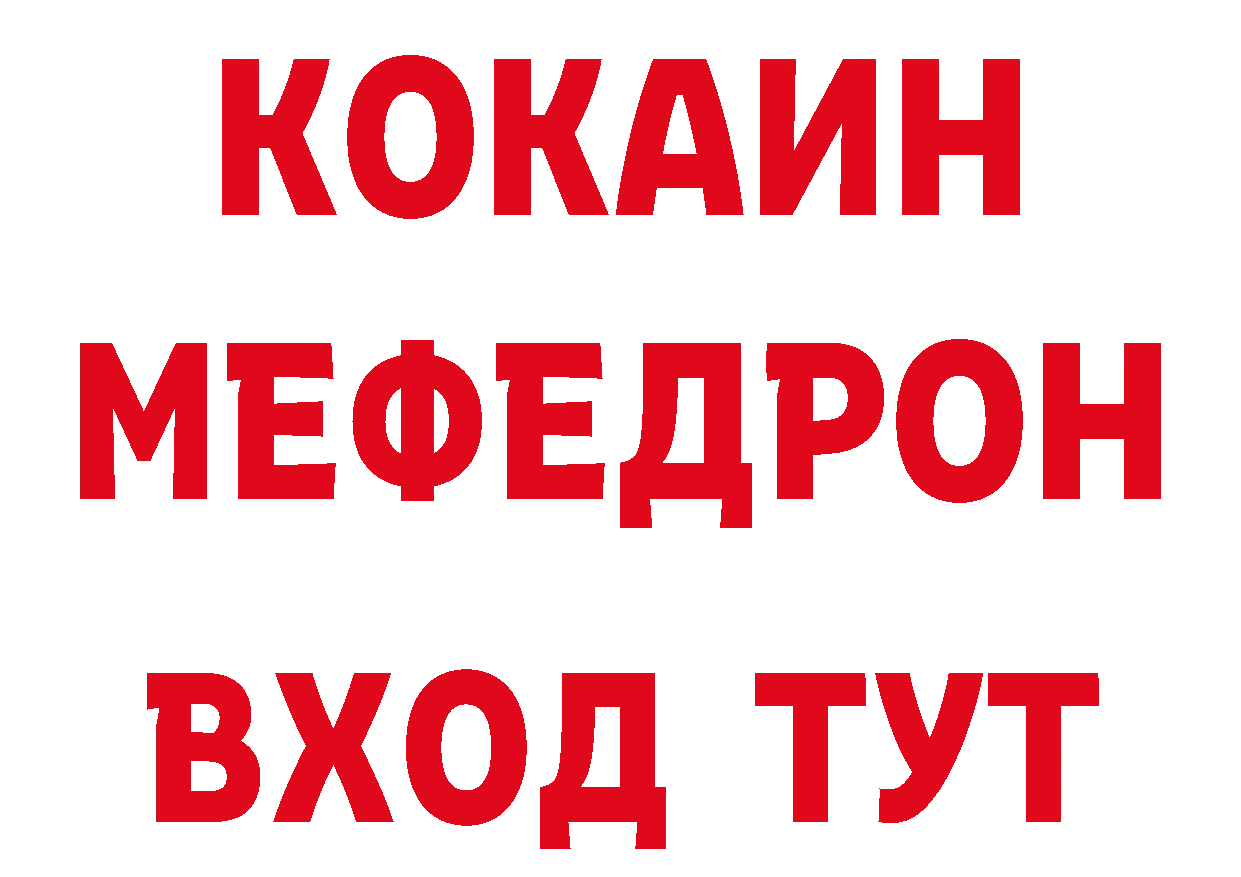 КОКАИН
МЕФЕДРОН
ВХОД ТУТ